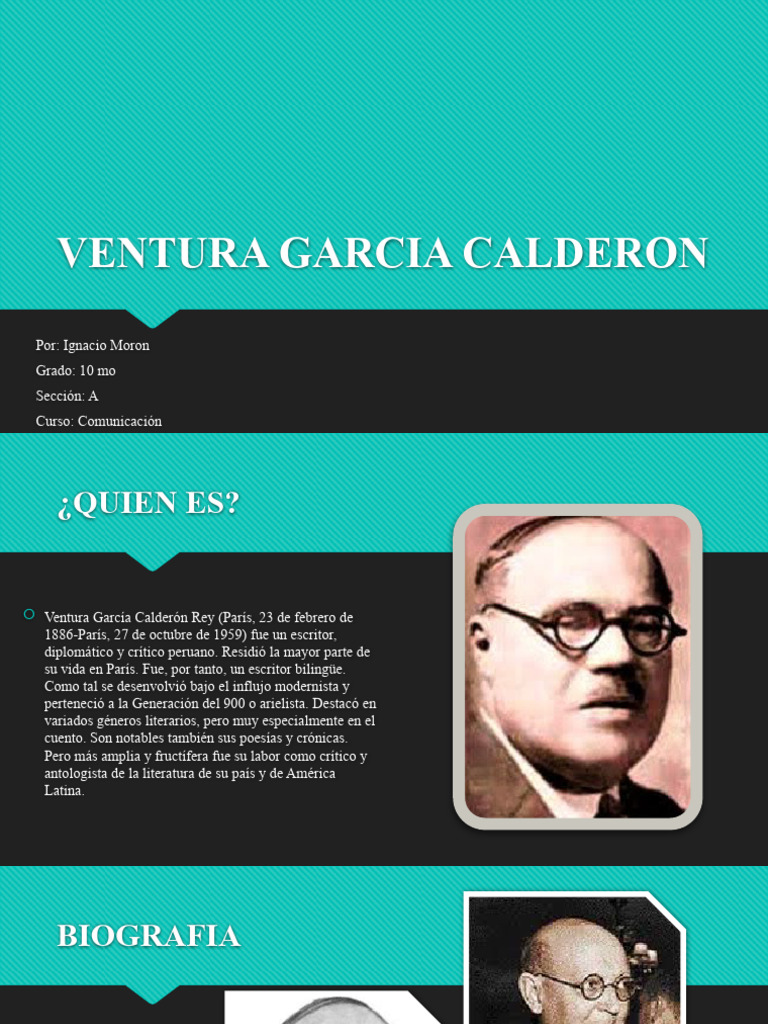 VENTURA GARCIA CALDERON

Por: Ignacio Moron
Grado: 10 mo
Sección: A
Curso: Comunicación

¿QUIEN ES?

Ventura García Calderón Rey (París, 23 de febrero de 1886-París, 27 de octubre de 1959) fue un escritor, diplomático y crítico peruano. Residió la mayor parte de su vida en París. Fue, por tanto, un escritor bilingüe. Como tal se desenvolvió bajo el influjo modernista y perteneció a la Generación del 900 o arielista. Destacó en variados géneros literarios, pero muy especialmente en el cuento. Son notables también sus poesías y crónicas. Pero más amplia y fructífera fue su labor como crítico y antologista de la literatura de su país y de América Latina.

BIOGRAFIA